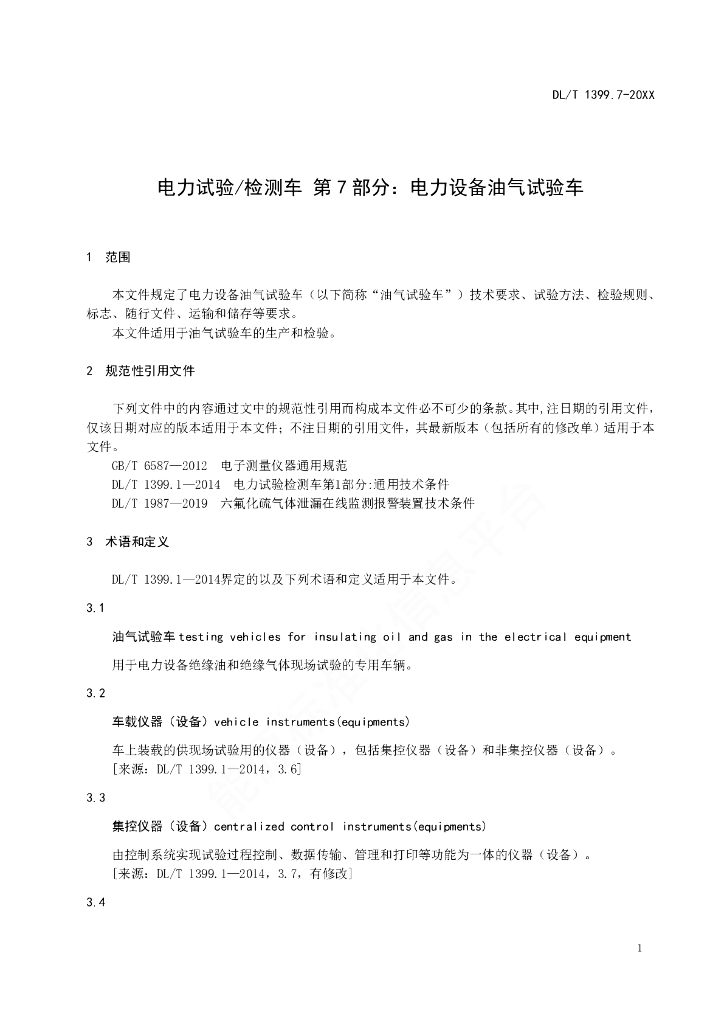 DL/T 1399.7-20XX

电力试验/检测车 第7部分：电力设备油气试验车

1 范围

本文件规定了电力设备油气试验车（以下简称“油气试验车”）技术要求、试验方法、检验规则、标志、随行文件、运输和储存等要求。
本文件适用于油气试验车的生产和检验。

2 规范性引用文件

下列文件中的内容通过文中的规范性引用而构成本文件必不可少的条款。其中,注日期的引用文件，仅该日期对应的版本适用于本文件；不注日期的引用文件，其最新版本（包括所有的修改单）适用于本文件。
GB/T 6587—2012 电子测量仪器通用规范
DL/T 1399.1—2014 电力试验检测车第1部分:通用技术条件
DL/T 1987—2019 六氟化硫气体泄漏在线监测报警装置技术条件

3 术语和定义

DL/T 1399.1—2014界定的以及下列术语和定义适用于本文件。

3.1

油气试验车 testing vehicles for insulating oil and gas in the electrical equipment

用于电力设备绝缘油和绝缘气体现场试验的专用车辆。

3.2

车载仪器（设备）vehicle instruments(equipments)

车上装载的供现场试验用的仪器（设备），包括集控仪器（设备）和非集控仪器（设备）。
[来源：DL/T 1399.1—2014，3.6]

3.3

集控仪器（设备）centralized control instruments(equipments)

由控制系统实现试验过程控制、数据传输、管理和打印等功能为一体的仪器（设备）。
[来源：DL/T 1399.1—2014，3.7，有修改]

3.4

1